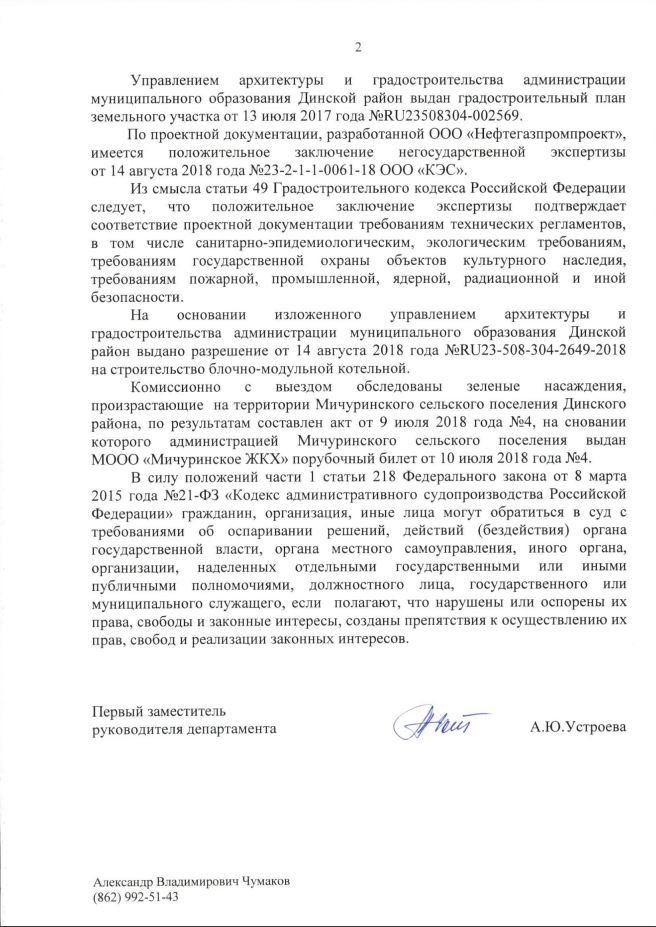 2

Управлением архитектуры и градостроительства администрации муниципального образования Динской район выдан градостроительный план земельного участка от 13 июля 2017 года №RU23508304-002569.

По проектной документации, разработанной ООО «Нефтегазпромпроект», имеется положительное заключение негосударственной экспертизы от 14 августа 2018 года №23-2-1-1-0061-18 ООО «КЭС».

Из смысла статьи 49 Градостроительного кодекса Российской Федерации следует, что положительное заключение экспертизы подтверждает соответствие проектной документации требованиям технических регламентов, в том числе санитарно-эпидемиологическим, экологическим требованиям, требованиям государственной охраны объектов культурного наследия, требованиям пожарной, промышленной, ядерной, радиационной и иной безопасности.

На основании изложенного управлением архитектуры и градостроительства администрации муниципального образования Динской район выдано разрешение от 14 августа 2018 года №RU23-508-304-2649-2018 на строительство блочно-модульной котельной.

Комиссионно с выездом обследованы зеленые насаждения, произрастающие на территории Мичуринского сельского поселения Динского района, по результатам составлен акт от 9 июля 2018 года №4, на сновании которого администрацией Мичуринского сельского поселения выдан МООО «Мичуринское ЖКХ» порубочный билет от 10 июля 2018 года №4.

В силу положений части 1 статьи 218 Федерального закона от 8 марта 2015 года №21-ФЗ «Кодекс административного судопроизводства Российской Федерации» гражданин, организация, иные лица могут обратиться в суд с требованиями об оспаривании решений, действий (бездействия) органа государственной власти, органа местного самоуправления, иного органа, организации, наделенных отдельными государственными или иными публичными полномочиями, должностного лица, государственного или муниципального служащего, если полагают, что нарушены или оспорены их права, свободы и законные интересы, созданы препятствия к осуществлению их прав, свобод и реализации законных интересов.

Первый заместитель
руководителя департамента

А.Ю.Устроева

Александр Владимирович Чумаков
(862) 992-51-43